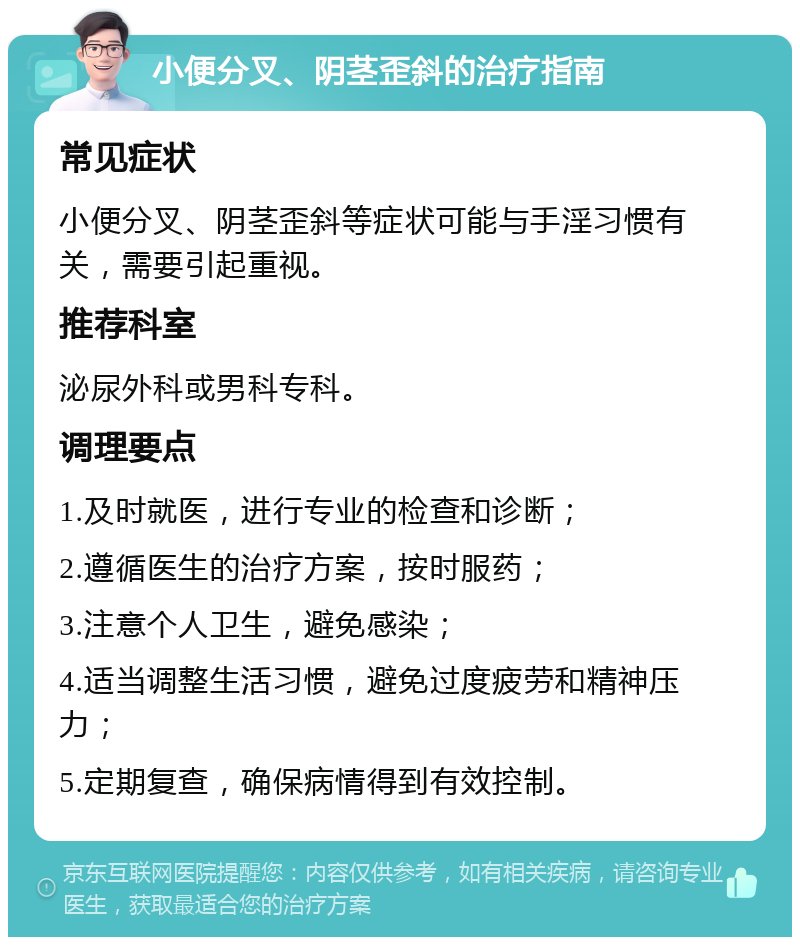 小便分叉、阴茎歪斜的治疗指南

常见症状

小便分叉、阴茎歪斜等症状可能与手淫习惯有关，需要引起重视。

推荐科室

泌尿外科或男科专科。

调理要点

1.及时就医，进行专业的检查和诊断；

2.遵循医生的治疗方案，按时服药；

3.注意个人卫生，避免感染；

4.适当调整生活习惯，避免过度疲劳和精神压力；

5.定期复查，确保病情得到有效控制。

京东互联网医院提醒您：内容仅供参考，如有相关疾病，请咨询专业医生，获取最适合您的治疗方案